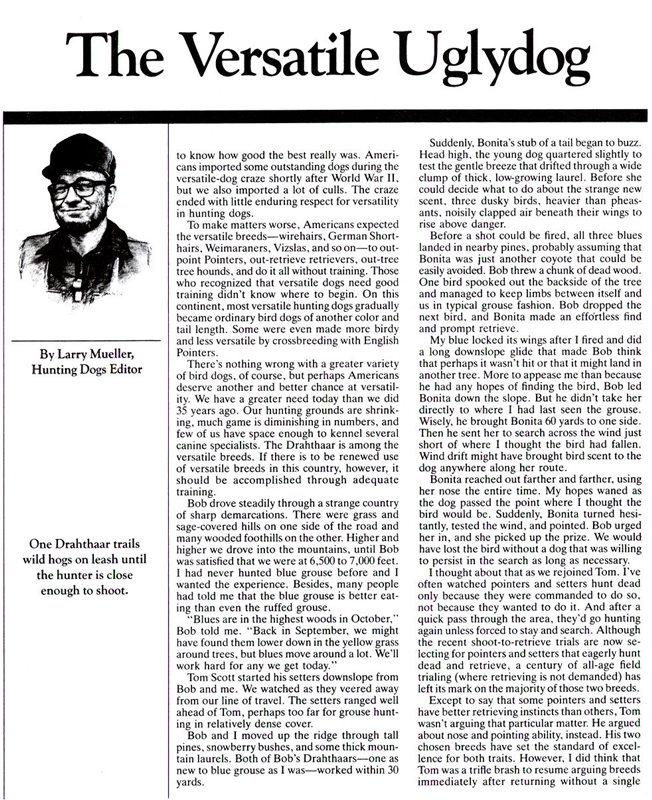 The Versatile Uglydog

By Larry Mueller, Hunting Dogs Editor

One Drahthaar trails wild hogs on leash until the hunter is close enough to shoot.

to know how good the best really was. Americans imported some outstanding dogs during the versatile-dog craze shortly after World War II, but we also imported a lot of culls. The craze ended with little enduring respect for versatility in hunting dogs.

To make matters worse, Americans expected the versatile breeds—wirehairs, German Shorthairs, Weimaraners, Vizslas, and so on—to outpoint Pointers, out-retrieve retrievers, out-tree tree hounds, and do it all without training. Those who recognized that versatile dogs need good training didn't know where to begin. On this continent, most versatile hunting dogs gradually became ordinary bird dogs of another color and tail length. Some were even made more birdy and less versatile by crossbreeding with English Pointers.

There's nothing wrong with a greater variety of bird dogs, of course, but perhaps Americans deserve another and better chance at versatility. We have a greater need today than we did 35 years ago. Our hunting grounds are shrinking, much game is diminishing in numbers, and few of us have space enough to kennel several canine specialists. The Drahthaar is among the versatile breeds. If there is to be renewed use of versatile breeds in this country, however, it should be accomplished through adequate training.

Bob drove steadily through a strange country of sharp demarcations. There were grass and sage-covered hills on one side of the road and many wooded foothills on the other. Higher and higher we drove into the mountains, until Bob was satisfied that we were at 6,500 to 7,000 feet. I had never hunted blue grouse before and I wanted the experience. Besides, many people had told me that the blue grouse is better eating than even the ruffed grouse.

"Blues are in the highest woods in October," Bob told me. "Back in September, we might have found them lower down in the yellow grass around trees, but blues move around a lot. We'll work hard for any we get today."

Tom Scott started his setters downslope from Bob and me. We watched as they veered away from our line of travel. The setters ranged well ahead of Tom, perhaps too far for grouse hunting in relatively dense cover.

Bob and I moved up the ridge through tall pines, snowberry bushes, and some thick mountain laurels. Both of Bob's Drahthaars—one as new to blue grouse as I was—worked within 30 yards.

Suddenly, Bonita's stub of a tail began to buzz. Head high, the young dog quartered slightly to test the gentle breeze that drifted through a wide clump of thick, low-growing laurel. Before she could decide what to do about the strange new scent, three dusky birds, heavier than pheasants, noisily clapped air beneath their wings to rise above danger.

Before a shot could be fired, all three blues landed in nearby pines, probably assuming that Bonita was just another coyote that could be easily avoided. Bob threw a chunk of dead wood. One bird spooked out the backside of the tree and managed to keep limbs between itself and us in typical grouse fashion. Bob dropped the next bird, and Bonita made an effortless find and prompt retrieve.

My blue locked its wings after I fired and did a long downslope glide that made Bob think that perhaps it wasn't hit or that it might land in another tree. More to appease me than because he had any hopes of finding the bird, Bob led Bonita down the slope. But he didn't take her directly to where I had last seen the grouse. Wisely, he brought Bonita 60 yards to one side. Then he sent her to search across the wind just short of where I thought the bird had fallen. Wind drift might have brought bird scent to the dog anywhere along her route.

Bonita reached out farther and farther, using her nose the entire time. My hopes waned as the dog passed the point where I thought the bird would be. Suddenly, Bonita turned hesitantly, tested the wind, and pointed. Bob urged her in, and she picked up the prize. We would have lost the bird without a dog that was willing to persist in the search as long as necessary.

I thought about that as we rejoined Tom. I've often watched pointers and setters hunt dead only because they were commanded to do so, not because they wanted to do it. And after a quick pass through the area, they'd go hunting again unless forced to stay and search. Although the recent shoot-to-retrieve trials are now selecting for pointers and setters that eagerly hunt dead and retrieve, a century of all-age field trialing (where retrieving is not demanded) has left its mark on the majority of those two breeds.

Except to say that some pointers and setters have better retrieving instincts than others, Tom wasn't arguing that particular matter. He argued about nose and pointing ability, instead. His two chosen breeds have set the standard of excellence for both traits. However, I did think that Tom was a trifle brash to resume arguing breeds immediately after returning without a single